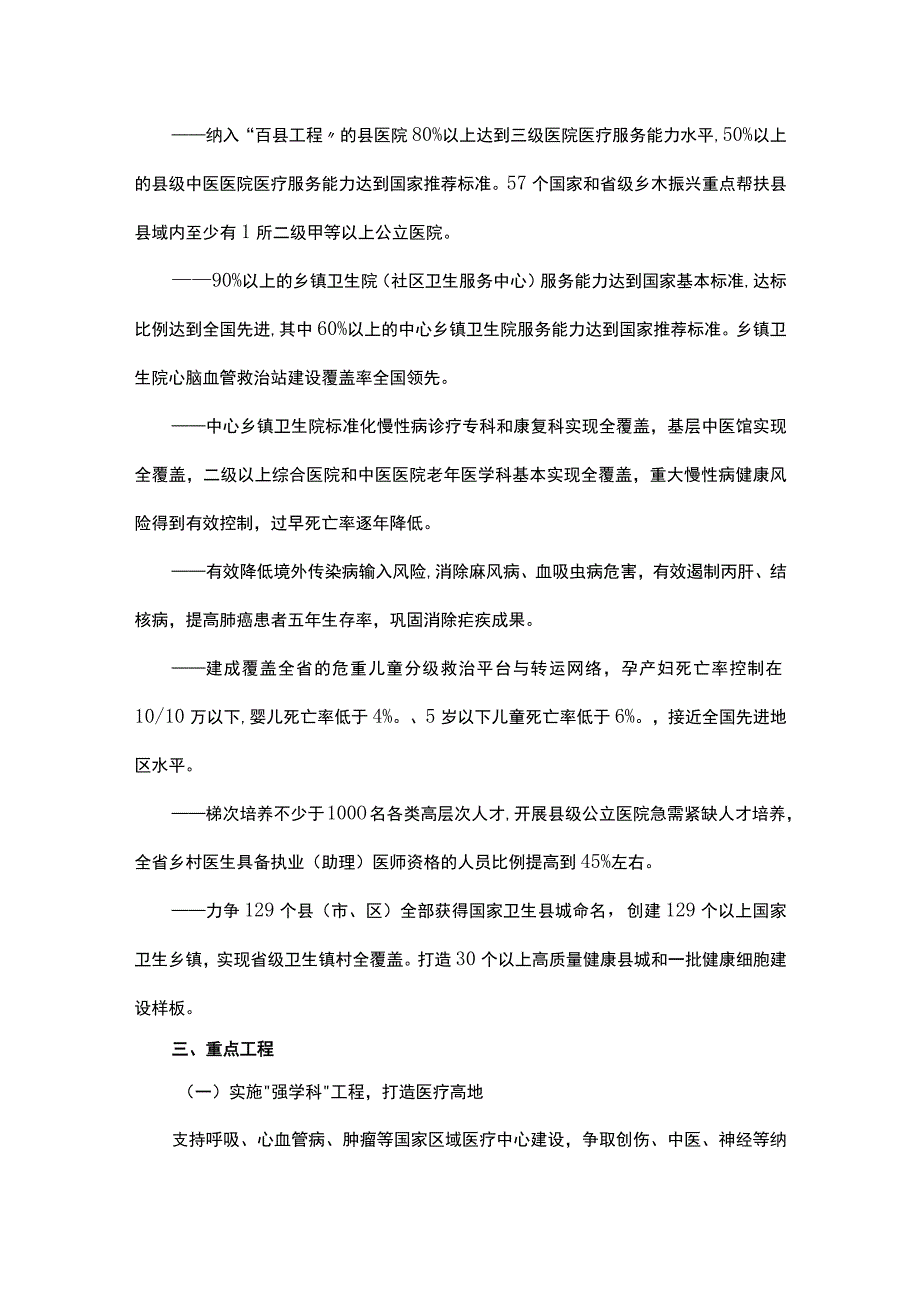 ——纳入“百县工程〃的县医院80%以上达到三级医院医疗服务能力水平,50%以上的县级中医医院医疗服务能力达到国家推荐标准。57个国家和省级乡木振兴重点帮扶县县域内至少有1所二级甲等以上公立医院。

——90%以上的乡镇卫生院（社区卫生服务中心）服务能力达到国家基本标准,达标比例达到全国先进,其中60%以上的中心乡镇卫生院服务能力达到国家推荐标准。乡镇卫生院心脑血管救治站建设覆盖率全国领先。

——中心乡镇卫生院标准化慢性病诊疗专科和康复科实现全覆盖，基层中医馆实现全覆盖，二级以上综合医院和中医医院老年医学科基本实现全覆盖，重大慢性病健康风险得到有效控制，过早死亡率逐年降低。

——有效降低境外传染病输入风险,消除麻风病、血吸虫病危害，有效遏制丙肝、结核病，提高肺癌患者五年生存率，巩固消除疟疾成果。

——建成覆盖全省的危重儿童分级救治平台与转运网络，孕产妇死亡率控制在10/10万以下,婴儿死亡率低于4%。、5岁以下儿童死亡率低于6%。，接近全国先进地区水平。

——梯次培养不少于1000名各类高层次人才,开展县级公立医院急需紧缺人才培养，全省乡村医生具备执业（助理）医师资格的人员比例提高到45%左右。

——力争129个县（市、区）全部获得国家卫生县城命名，创建129个以上国家卫生乡镇，实现省级卫生镇村全覆盖。打造30个以上高质量健康县城和一批健康细胞建设样板。

三、重点工程

（一）实施"强学科"工程，打造医疗高地

支持呼吸、心血管病、肿瘤等国家区域医疗中心建设，争取创伤、中医、神经等纳